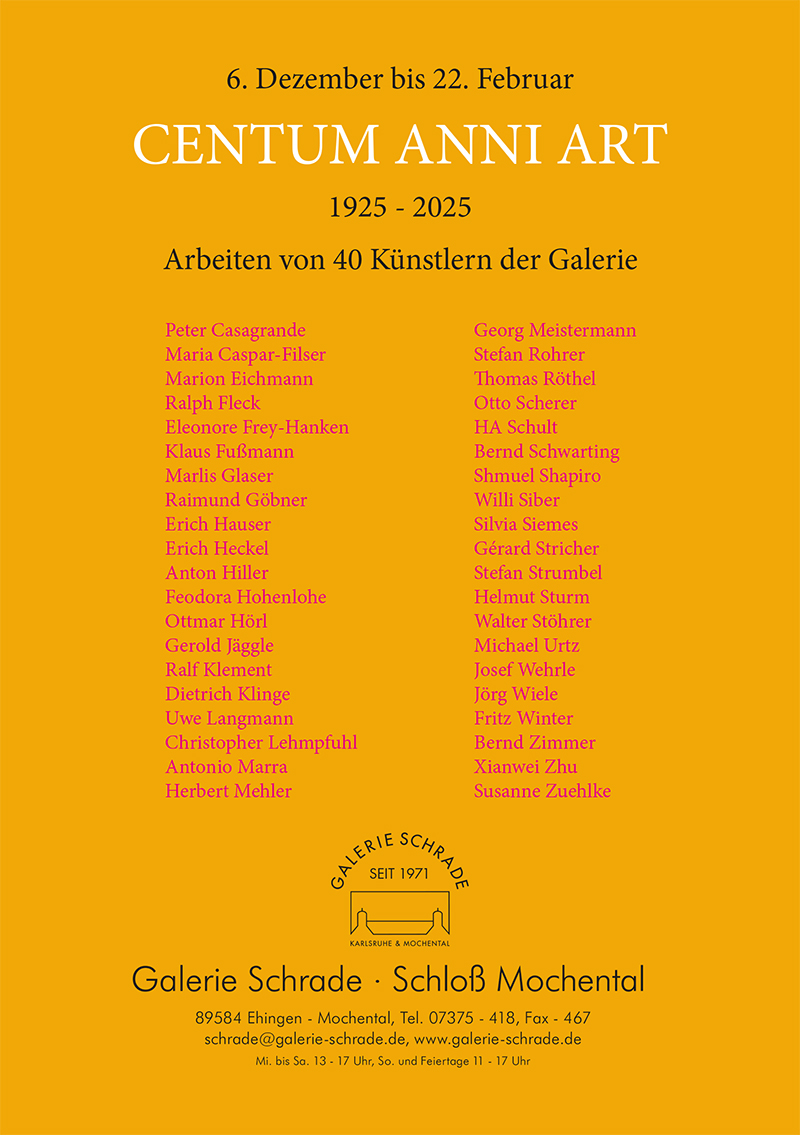 6. Dezember bis 22. Februar

CENTUM ANNI ART

1925 - 2025

Arbeiten von 40 Künstlern der Galerie

Peter Casagrande
Maria Caspar-Filser
Marion Eichmann
Ralph Fleck
Eleonore Frey-Hanken
Klaus Fußmann
Marlis Glaser
Raimund Göbner
Erich Hauser
Erich Heckel
Anton Hiller
Feodora Hohenlohe
Ottmar Hörl
Gerold Jäggle
Ralf Klement
Dietrich Klinge
Uwe Langmann
Christopher Lehmpfuhl
Antonio Marra
Herbert Mehler

Georg Meistermann
Stefan Rohrer
Thomas Röthel
Otto Scherer
HA Schult
Bernd Schwarting
Shmuel Shapiro
Willi Siber
Silvia Siemes
Gérard Stricher
Stefan Strumbel
Helmut Sturm
Walter Stöhrer
Michael Urtz
Josef Wehrle
Jörg Wiele
Fritz Winter
Bernd Zimmer
Xianwei Zhu
Susanne Zuehlke

GALERIE SCHRADE
SEIT 1971
KARLSRUHE & MOCHENTAL

Galerie Schrade · Schloß Mochental

89584 Ehingen - Mochental, Tel. 07375 - 418, Fax - 467
schrade@galerie-schrade.de, www.galerie-schrade.de
Mi. bis Sa. 13 - 17 Uhr, So. und Feiertage 11 - 17 Uhr